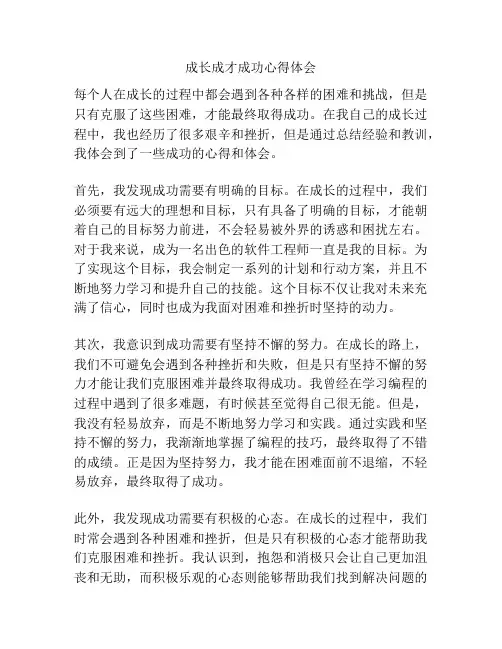 成长成才成功心得体会

每个人在成长的过程中都会遇到各种各样的困难和挑战，但是只有克服了这些困难，才能最终取得成功。在我自己的成长过程中，我也经历了很多艰辛和挫折，但是通过总结经验和教训，我体会到了一些成功的心得和体会。

首先，我发现成功需要有明确的目标。在成长的过程中，我们必须要有远大的理想和目标，只有具备了明确的目标，才能朝着自己的目标努力前进，不会轻易被外界的诱惑和困扰左右。对于我来说，成为一名出色的软件工程师一直是我的目标。为了实现这个目标，我会制定一系列的计划和行动方案，并且不断地努力学习和提升自己的技能。这个目标不仅让我对未来充满了信心，同时也成为我面对困难和挫折时坚持的动力。

其次，我意识到成功需要有坚持不懈的努力。在成长的路上，我们不可避免会遇到各种挫折和失败，但是只有坚持不懈的努力才能让我们克服困难并最终取得成功。我曾经在学习编程的过程中遇到了很多难题，有时候甚至觉得自己很无能。但是，我没有轻易放弃，而是不断地努力学习和实践。通过实践和坚持不懈的努力，我渐渐地掌握了编程的技巧，最终取得了不错的成绩。正是因为坚持努力，我才能在困难面前不退缩，不轻易放弃，最终取得了成功。

此外，我发现成功需要有积极的心态。在成长的过程中，我们时常会遇到各种困难和挫折，但是只有积极的心态才能帮助我们克服困难和挫折。我认识到，抱怨和消极只会让自己更加沮丧和无助，而积极乐观的心态则能够帮助我们找到解决问题的